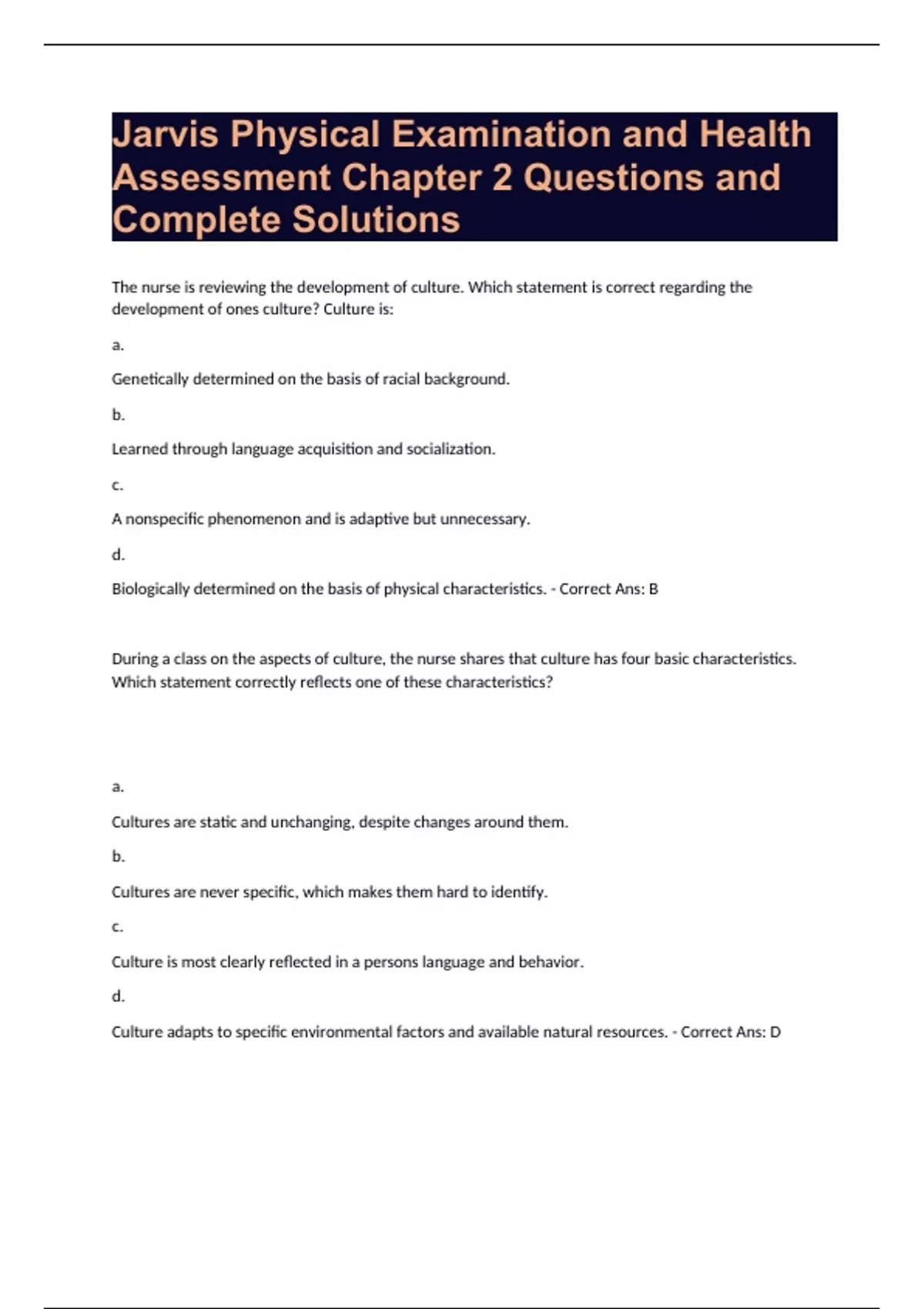 Jarvis Physical Examination and Health Assessment Chapter 2 Questions and Complete Solutions

The nurse is reviewing the development of culture. Which statement is correct regarding the development of ones culture? Culture is:

a.

Genetically determined on the basis of racial background.

b.

Learned through language acquisition and socialization.

c.

A nonspecific phenomenon and is adaptive but unnecessary.

d.

Biologically determined on the basis of physical characteristics. - Correct Ans: B

During a class on the aspects of culture, the nurse shares that culture has four basic characteristics. Which statement correctly reflects one of these characteristics?

a.

Cultures are static and unchanging, despite changes around them.

b.

Cultures are never specific, which makes them hard to identify.

c.

Culture is most clearly reflected in a persons language and behavior.

d.

Culture adapts to specific environmental factors and available natural resources. - Correct Ans: D